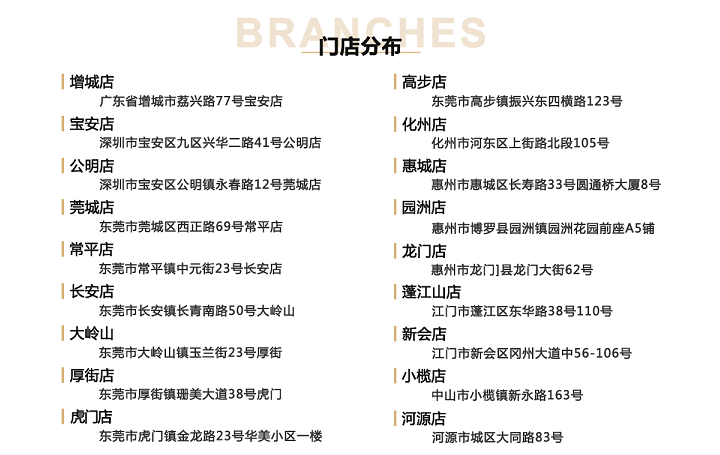 BRANCHES
门店分布

增城店
广东省增城市荔兴路77号宝安店

宝安店
深圳市宝安区九区兴华二路41号公明店

公明店
深圳市宝安区公明镇永春路12号莞城店

莞城店
东莞市莞城区西正路69号常平店

常平店
东莞市常平镇中元街23号长安店

长安店
东莞市长安镇长青南路50号大岭山

大岭山
东莞市大岭山镇玉兰街23号厚街

厚街店
东莞市厚街镇珊美大道38号虎门

虎门店
东莞市虎门镇金龙路23号华美小区一楼

高步店
东莞市高步镇振兴东四横路123号

化州店
化州市河东区上街路北段105号

惠城店
惠州市惠城区长寿路33号圆通桥大厦8号

园洲店
惠州市博罗县园洲镇园洲花园前座A5铺

龙门店
惠州市龙门县龙门大街62号

蓬江山店
江门市蓬江区东华路38号110号

新会店
江门市新会区冈州大道中56-106号

小榄店
中山市小榄镇新永路163号

河源店
河源市城区大同路83号